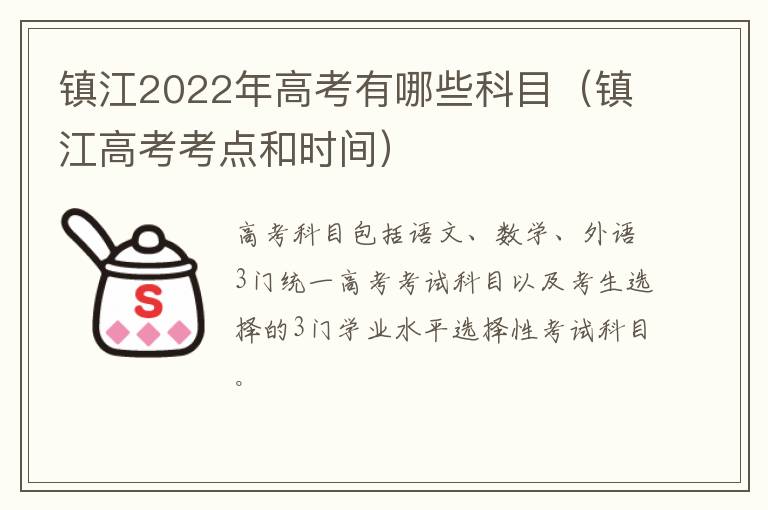 镇江2022年高考有哪些科目（镇江高考考点和时间）

S

高考科目包括语文、数学、外语3门统一高考考试科目以及考生选择的3门学业水平选择性考试科目。